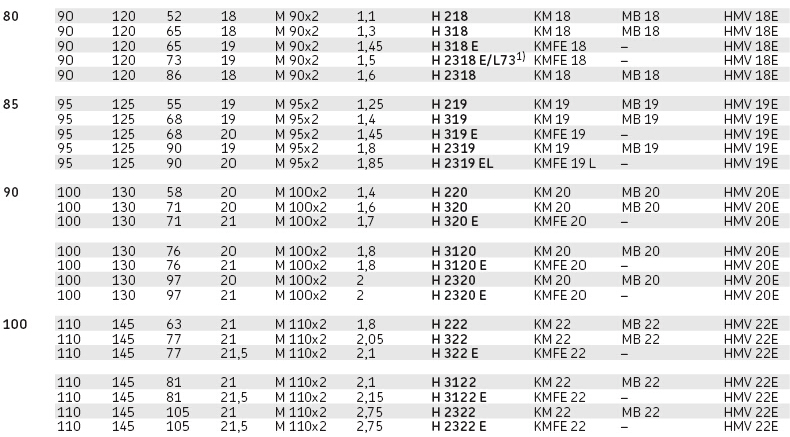 | 80 | 90 | 120 | 52 | 18 | M 90x2 | 1,1 | H 218 | KM 18 | MB 18 | HMV 18E |
|---|---|---|---|---|---|---|---|---|---|---|
| | 90 | 120 | 65 | 18 | M 90x2 | 1,3 | H 318 | KM 18 | MB 18 | HMV 18E |
| | 90 | 120 | 65 | 19 | M 90x2 | 1,45 | H 318 E | KMFE 18 | – | HMV 18E |
| | 90 | 120 | 73 | 19 | M 90x2 | 1,5 | H 2318 E/L73$^{1)}$ | KMFE 18 | – | HMV 18E |
| | 90 | 120 | 86 | 18 | M 90x2 | 1,6 | H 2318 | KM 18 | MB 18 | HMV 18E |
| 85 | 95 | 125 | 55 | 19 | M 95x2 | 1,25 | H 219 | KM 19 | MB 19 | HMV 19E |
| | 95 | 125 | 68 | 19 | M 95x2 | 1,4 | H 319 | KM 19 | MB 19 | HMV 19E |
| | 95 | 125 | 68 | 20 | M 95x2 | 1,45 | H 319 E | KMFE 19 | – | HMV 19E |
| | 95 | 125 | 90 | 19 | M 95x2 | 1,8 | H 2319 | KM 19 | MB 19 | HMV 19E |
| | 95 | 125 | 90 | 20 | M 95x2 | 1,85 | H 2319 EL | KMFE 19 L | – | HMV 19E |
| 90 | 100 | 130 | 58 | 20 | M 100x2 | 1,4 | H 220 | KM 20 | MB 20 | HMV 20E |
| | 100 | 130 | 71 | 20 | M 100x2 | 1,6 | H 320 | KM 20 | MB 20 | HMV 20E |
| | 100 | 130 | 71 | 21 | M 100x2 | 1,7 | H 320 E | KMFE 20 | – | HMV 20E |
| | 100 | 130 | 76 | 20 | M 100x2 | 1,8 | H 3120 | KM 20 | MB 20 | HMV 20E |
| | 100 | 130 | 76 | 21 | M 100x2 | 1,8 | H 3120 E | KMFE 20 | – | HMV 20E |
| | 100 | 130 | 97 | 20 | M 100x2 | 2 | H 2320 | KM 20 | MB 20 | HMV 20E |
| | 100 | 130 | 97 | 21 | M 100x2 | 2 | H 2320 E | KMFE 20 | – | HMV 20E |
| 100 | 110 | 145 | 63 | 21 | M 110x2 | 1,8 | H 222 | KM 22 | MB 22 | HMV 22E |
| | 110 | 145 | 77 | 21 | M 110x2 | 2,05 | H 322 | KM 22 | MB 22 | HMV 22E |
| | 110 | 145 | 77 | 21,5 | M 110x2 | 2,1 | H 322 E | KMFE 22 | – | HMV 22E |
| | 110 | 145 | 81 | 21 | M 110x2 | 2,1 | H 3122 | KM 22 | MB 22 | HMV 22E |
| | 110 | 145 | 81 | 21,5 | M 110x2 | 2,15 | H 3122 E | KMFE 22 | – | HMV 22E |
| | 110 | 145 | 105 | 21 | M 110x2 | 2,75 | H 2322 | KM 22 | MB 22 | HMV 22E |
| | 110 | 145 | 105 | 21,5 | M 110x2 | 2,75 | H 2322 E | KMFE 22 | – | HMV 22E |